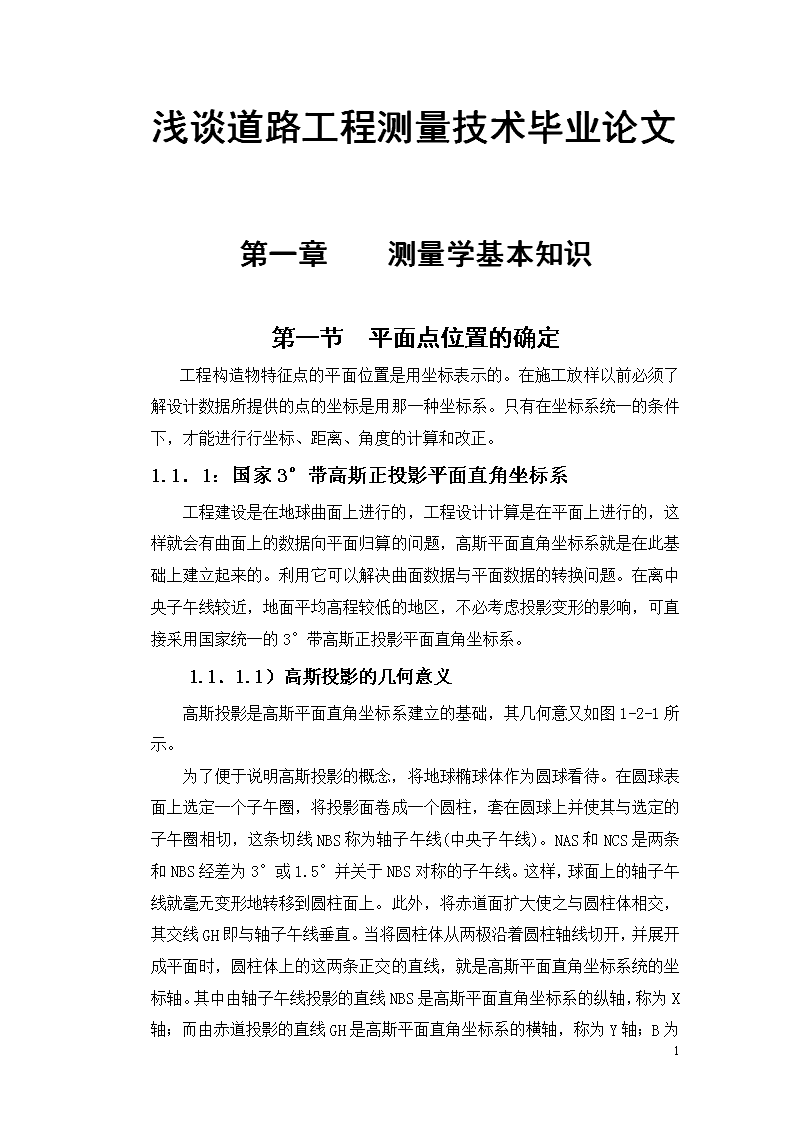 浅谈道路工程测量技术毕业论文

第一章　　测量学基本知识

第一节　平面点位置的确定

工程构造物特征点的平面位置是用坐标表示的。在施工放样以前必须了解设计数据所提供的点的坐标是用那一种坐标系。只有在坐标系统一的条件下，才能进行行坐标、距离、角度的计算和改正。

1.1.1：国家3°带高斯正投影平面直角坐标系

工程建设是在地球曲面上进行的，工程设计计算是在平面上进行的，这样就会有曲面上的数据向平面归算的问题，高斯平面直角坐标系就是在此基础上建立起来的。利用它可以解决曲面数据与平面数据的转换问题。在离中央子午线较近，地面平均高程较低的地区，不必考虑投影变形的影响，可直接采用国家统一的3°带高斯正投影平面直角坐标系。

1.1.1.1）高斯投影的几何意义

高斯投影是高斯平面直角坐标系建立的基础，其几何意又如图1-2-1所示。

为了便于说明高斯投影的概念，将地球椭球体作为圆球看待。在圆球表面上选定一个子午圈，将投影面卷成一个圆柱，套在圆球上并使其与选定的子午圈相切，这条切线NBS称为轴子午线(中央子午线)。NAS和NCS是两条和NBS经差为3°或1.5°并关于NBS对称的子午线。这样，球面上的轴子午线就毫无变形地转移到圆柱面上。此外，将赤道面扩大使之与圆柱体相交，其交线GH即与轴子午线垂直。当将圆柱体从两极沿着圆柱轴线切开，并展开成平面时，圆柱体上的这两条正交的直线，就是高斯平面直角坐标系统的坐标轴。其中由轴子午线投影的直线NBS是高斯平面直角坐标系的纵轴，称为X轴；而由赤道投影的直线GH是高斯平面直角坐标系的横轴，称为Y轴；B为

1